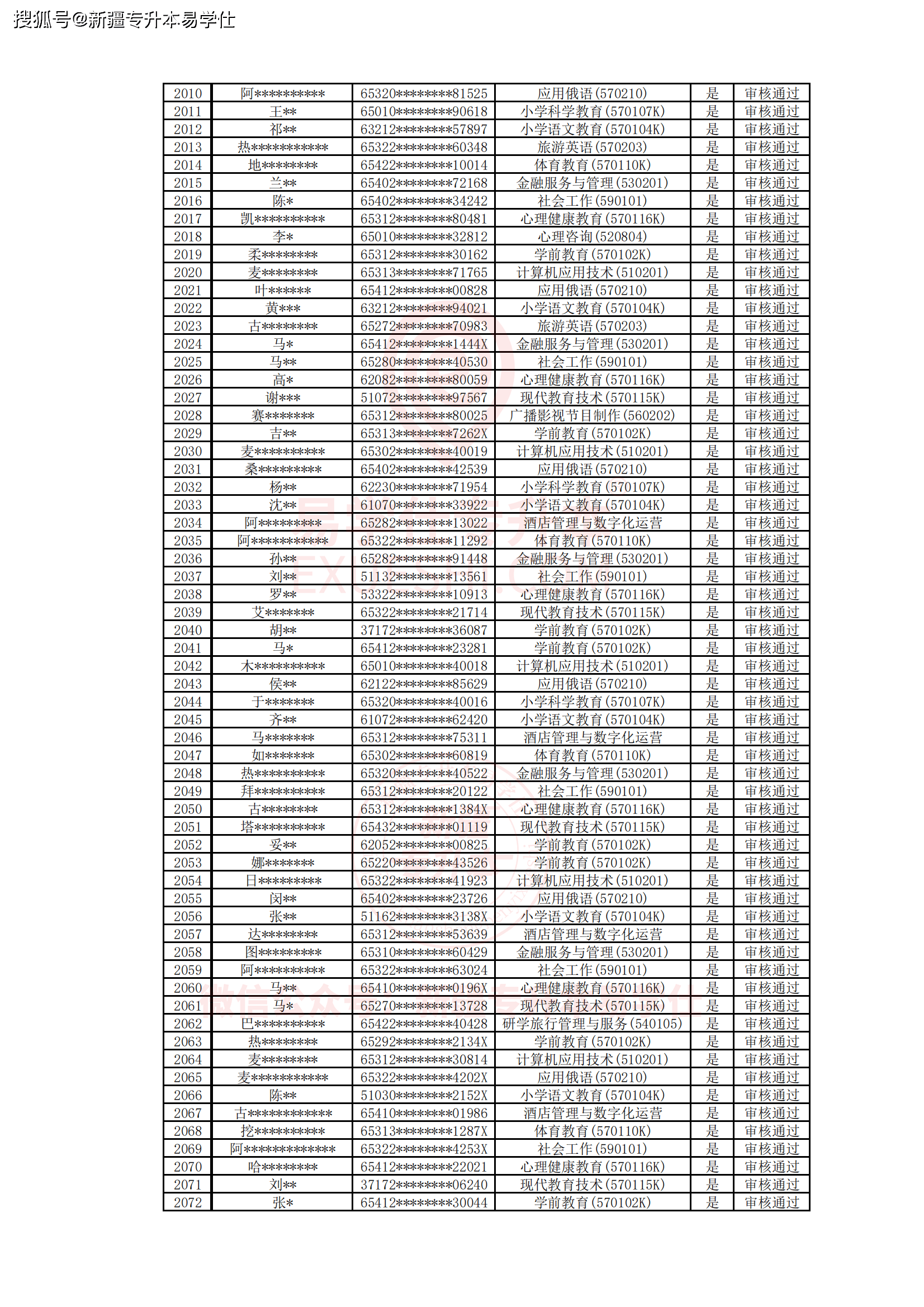 搜狐号@新疆专升本易学仕

| 2010 | 阿********** | 65320********81525 | 应用俄语(570210) | 是 | 审核通过 |
|---|---|---|---|---|---|
| 2011 | 王** | 65010********90618 | 小学科学教育(570107K) | 是 | 审核通过 |
| 2012 | 祁** | 63212********57897 | 小学语文教育(570104K) | 是 | 审核通过 |
| 2013 | 热*********** | 65322********60348 | 旅游英语(570203) | 是 | 审核通过 |
| 2014 | 地******** | 65422********10014 | 体育教育(570110K) | 是 | 审核通过 |
| 2015 | 兰** | 65402********72168 | 金融服务与管理(530201) | 是 | 审核通过 |
| 2016 | 陈* | 65402********34242 | 社会工作(590101) | 是 | 审核通过 |
| 2017 | 凯********** | 65312********80481 | 心理健康教育(570116K) | 是 | 审核通过 |
| 2018 | 李* | 65010********32812 | 心理咨询(520804) | 是 | 审核通过 |
| 2019 | 柔******** | 65312********30162 | 学前教育(570102K) | 是 | 审核通过 |
| 2020 | 麦******** | 65313********71765 | 计算机应用技术(510201) | 是 | 审核通过 |
| 2021 | 叶****** | 65412********00828 | 应用俄语(570210) | 是 | 审核通过 |
| 2022 | 黄*** | 63212********94021 | 小学语文教育(570104K) | 是 | 审核通过 |
| 2023 | 古******** | 65272********70983 | 旅游英语(570203) | 是 | 审核通过 |
| 2024 | 马* | 65412********1444X | 金融服务与管理(530201) | 是 | 审核通过 |
| 2025 | 马** | 65280********40530 | 社会工作(590101) | 是 | 审核通过 |
| 2026 | 高* | 62082********80059 | 心理健康教育(570116K) | 是 | 审核通过 |
| 2027 | 谢*** | 51072********97567 | 现代教育技术(570115K) | 是 | 审核通过 |
| 2028 | 赛******* | 65312********80025 | 广播影视节目制作(560202) | 是 | 审核通过 |
| 2029 | 吉** | 65313********7262X | 学前教育(570102K) | 是 | 审核通过 |
| 2030 | 麦********** | 65302********40019 | 计算机应用技术(510201) | 是 | 审核通过 |
| 2031 | 桑********* | 65402********42539 | 应用俄语(570210) | 是 | 审核通过 |
| 2032 | 杨** | 62230********71954 | 小学科学教育(570107K) | 是 | 审核通过 |
| 2033 | 沈** | 61070********33922 | 小学语文教育(570104K) | 是 | 审核通过 |
| 2034 | 阿********* | 65282********13022 | 酒店管理与数字化运营 | 是 | 审核通过 |
| 2035 | 阿*********** | 65322********11292 | 体育教育(570110K) | 是 | 审核通过 |
| 2036 | 孙** | 65282********91448 | 金融服务与管理(530201) | 是 | 审核通过 |
| 2037 | 刘** | 51132********13561 | 社会工作(590101) | 是 | 审核通过 |
| 2038 | 罗** | 53322********10913 | 心理健康教育(570116K) | 是 | 审核通过 |
| 2039 | 艾******* | 65322********21714 | 现代教育技术(570115K) | 是 | 审核通过 |
| 2040 | 胡** | 37172********36087 | 学前教育(570102K) | 是 | 审核通过 |
| 2041 | 马* | 65412********23281 | 学前教育(570102K) | 是 | 审核通过 |
| 2042 | 木********** | 65010********40018 | 计算机应用技术(510201) | 是 | 审核通过 |
| 2043 | 侯** | 62122********85629 | 应用俄语(570210) | 是 | 审核通过 |
| 2044 | 于******* | 65320********40016 | 小学科学教育(570107K) | 是 | 审核通过 |
| 2045 | 齐** | 61072********62420 | 小学语文教育(570104K) | 是 | 审核通过 |
| 2046 | 马******* | 65312********75311 | 酒店管理与数字化运营 | 是 | 审核通过 |
| 2047 | 如******* | 65302********60819 | 体育教育(570110K) | 是 | 审核通过 |
| 2048 | 热********** | 65320********40522 | 金融服务与管理(530201) | 是 | 审核通过 |
| 2049 | 拜********** | 65312********20122 | 社会工作(590101) | 是 | 审核通过 |
| 2050 | 古******** | 65312********1384X | 心理健康教育(570116K) | 是 | 审核通过 |
| 2051 | 塔********** | 65432********01119 | 现代教育技术(570115K) | 是 | 审核通过 |
| 2052 | 妥** | 62052********00825 | 学前教育(570102K) | 是 | 审核通过 |
| 2053 | 娜******* | 65220********43526 | 学前教育(570102K) | 是 | 审核通过 |
| 2054 | 日********* | 65322********41923 | 计算机应用技术(510201) | 是 | 审核通过 |
| 2055 | 闵** | 65402********23726 | 应用俄语(570210) | 是 | 审核通过 |
| 2056 | 张** | 51162********3138X | 小学语文教育(570104K) | 是 | 审核通过 |
| 2057 | 达******** | 65312********53639 | 酒店管理与数字化运营 | 是 | 审核通过 |
| 2058 | 图********* | 65310********60429 | 金融服务与管理(530201) | 是 | 审核通过 |
| 2059 | 阿********** | 65322********63024 | 社会工作(590101) | 是 | 审核通过 |
| 2060 | 马** | 65410********0196X | 心理健康教育(570116K) | 是 | 审核通过 |
| 2061 | 马* | 65270********13728 | 现代教育技术(570115K) | 是 | 审核通过 |
| 2062 | 巴********** | 65422********40428 | 研学旅行管理与服务(540105) | 是 | 审核通过 |
| 2063 | 热******** | 65292********2134X | 学前教育(570102K) | 是 | 审核通过 |
| 2064 | 麦******** | 65312********30814 | 计算机应用技术(510201) | 是 | 审核通过 |
| 2065 | 麦*********** | 65322********4202X | 应用俄语(570210) | 是 | 审核通过 |
| 2066 | 陈** | 51030********2152X | 小学语文教育(570104K) | 是 | 审核通过 |
| 2067 | 古************ | 65410********01986 | 酒店管理与数字化运营 | 是 | 审核通过 |
| 2068 | 挖********** | 65313********1287X | 体育教育(570110K) | 是 | 审核通过 |
| 2069 | 阿************* | 65322********4253X | 社会工作(590101) | 是 | 审核通过 |
| 2070 | 哈******** | 65412********22021 | 心理健康教育(570116K) | 是 | 审核通过 |
| 2071 | 刘** | 37172********06240 | 现代教育技术(570115K) | 是 | 审核通过 |
| 2072 | 张* | 65412********30044 | 学前教育(570102K) | 是 | 审核通过 |